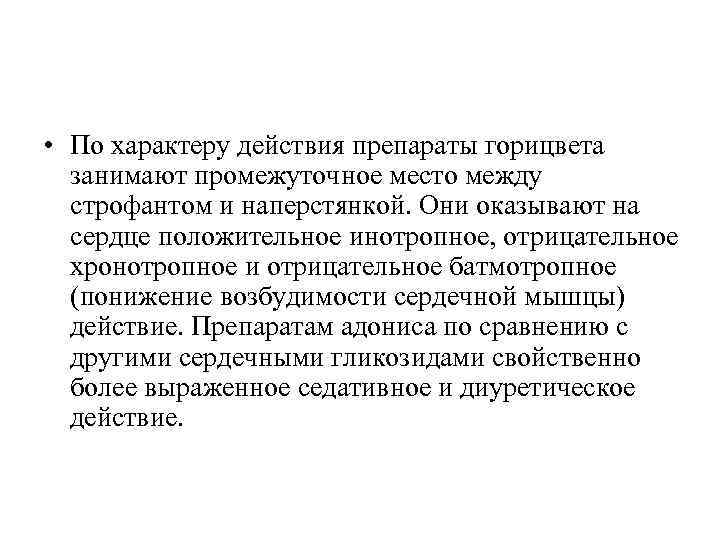 • По характеру действия препараты горицвета занимают промежуточное место между строфантом и наперстянкой. Они оказывают на сердце положительное инотропное, отрицательное хронотропное и отрицательное батмотропное (понижение возбудимости сердечной мышцы) действие. Препаратам адониса по сравнению с другими сердечными гликозидами свойственно более выраженное седативное и диуретическое действие.